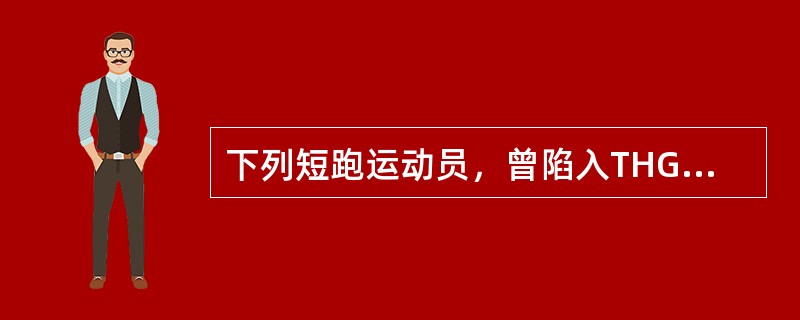 下列短跑运动员，曾陷入THG...